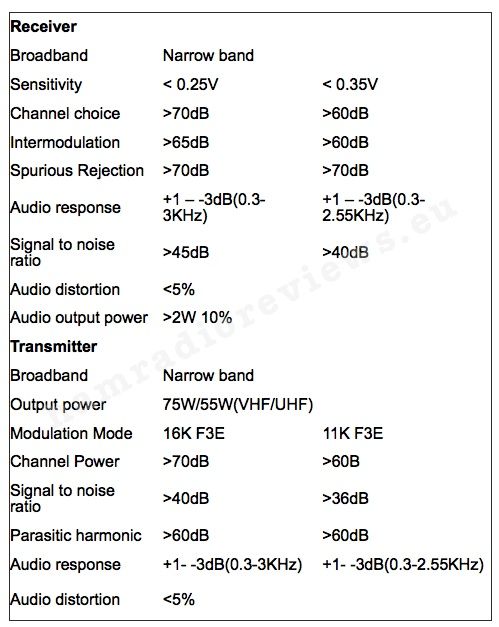 | Receiver | | |
|---|---|---|
| Broadband | Narrow band | |
| Sensitivity | < 0.25V | < 0.35V |
| Channel choice | >70dB | >60dB |
| Intermodulation | >65dB | >60dB |
| Spurious Rejection | >70dB | >70dB |
| Audio response | +1 – -3dB(0.3-3KHz) | +1 – -3dB(0.3-2.55KHz) |
| Signal to noise ratio | >45dB | >40dB |
| Audio distortion | <5% | |
| Audio output power | >2W 10% | |
| **Transmitter** | | |
| Broadband | Narrow band | |
| Output power | 75W/55W(VHF/UHF) | |
| Modulation Mode | 16K F3E | 11K F3E |
| Channel Power | >70dB | >60B |
| Signal to noise ratio | >40dB | >36dB |
| Parasitic harmonic | >60dB | >60dB |
| Audio response | +1- -3dB(0.3-3KHz) | +1- -3dB(0.3-2.55KHz) |
| Audio distortion | <5% | |

hamradioreviews.eu